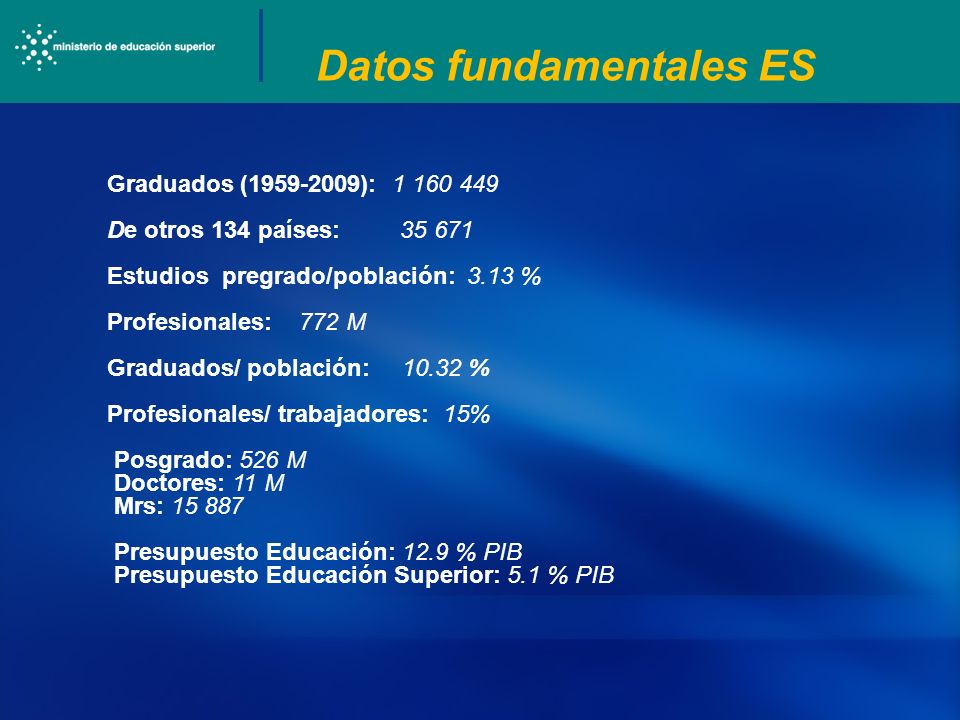 ministerio de educación superior

Datos fundamentales ES

Graduados (1959-2009): 1 160 449

De otros 134 países: 35 671

Estudios pregrado/población: 3.13 %

Profesionales: 772 M

Graduados/ población: 10.32 %

Profesionales/ trabajadores: 15%

Posgrado: 526 M
Doctores: 11 M
Mrs: 15 887

Presupuesto Educación: 12.9 % PIB
Presupuesto Educación Superior: 5.1 % PIB